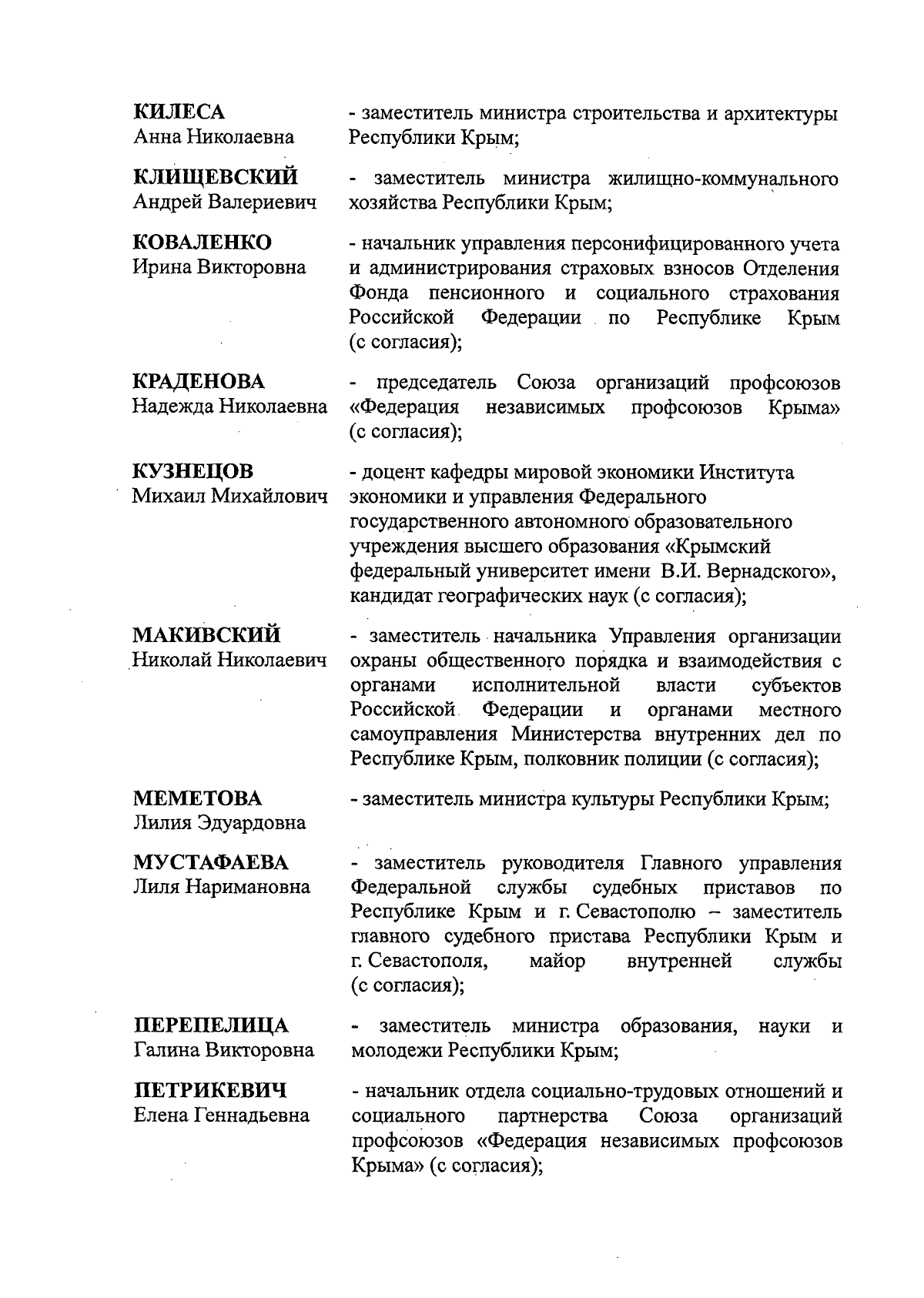 КИЛЕСА
Анна Николаевна

- заместитель министра строительства и архитектуры Республики Крым;

КЛИЩЕВСКИЙ
Андрей Валериевич

- заместитель министра жилищно-коммунального хозяйства Республики Крым;

КОВАЛЕНКО
Ирина Викторовна

- начальник управления персонифицированного учета и администрирования страховых взносов Отделения Фонда пенсионного и социального страхования Российской Федерации по Республике Крым (с согласия);

КРАДЕНОВА
Надежда Николаевна

- председатель Союза организаций профсоюзов «Федерация независимых профсоюзов Крыма» (с согласия);

КУЗНЕЦОВ
Михаил Михайлович

- доцент кафедры мировой экономики Института экономики и управления Федерального государственного автономного образовательного учреждения высшего образования «Крымский федеральный университет имени В.И. Вернадского», кандидат географических наук (с согласия);

МАКИВСКИЙ
Николай Николаевич

- заместитель начальника Управления организации охраны общественного порядка и взаимодействия с органами исполнительной власти субъектов Российской Федерации и органами местного самоуправления Министерства внутренних дел по Республике Крым, полковник полиции (с согласия);

МЕМЕТОВА
Лилия Эдуардовна

- заместитель министра культуры Республики Крым;

МУСТАФАЕВА
Лиля Наримановна

- заместитель руководителя Главного управления Федеральной службы судебных приставов по Республике Крым и г. Севастополю – заместитель главного судебного пристава Республики Крым и г. Севастополя, майор внутренней службы (с согласия);

ПЕРЕПЕЛИЦА
Галина Викторовна

- заместитель министра образования, науки и молодежи Республики Крым;

ПЕТРИКЕВИЧ
Елена Геннадьевна

- начальник отдела социально-трудовых отношений и социального партнерства Союза организаций профсоюзов «Федерация независимых профсоюзов Крыма» (с согласия);